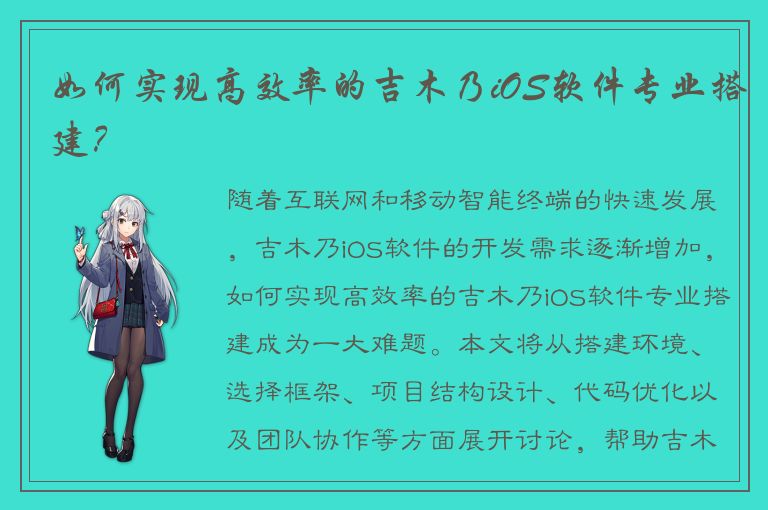 如何实现高效率的吉木乃iOS软件专业搭建?

随着互联网和移动智能终端的快速发展，吉木乃iOS软件的开发需求逐渐增加，如何实现高效率的吉木乃iOS软件专业搭建成为一大难题。本文将从搭建环境、选择框架、项目结构设计、代码优化以及团队协作等方面展开讨论，帮助吉木